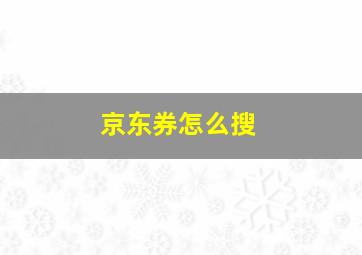 京东券怎么搜